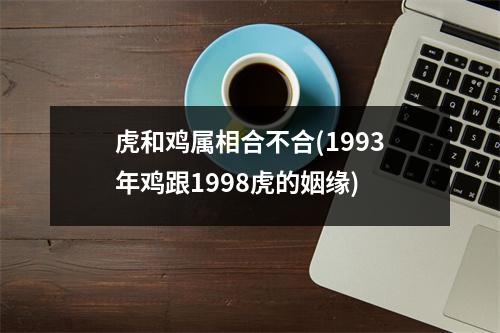 虎和鸡属相合不合(1993年鸡跟1998虎的姻缘)